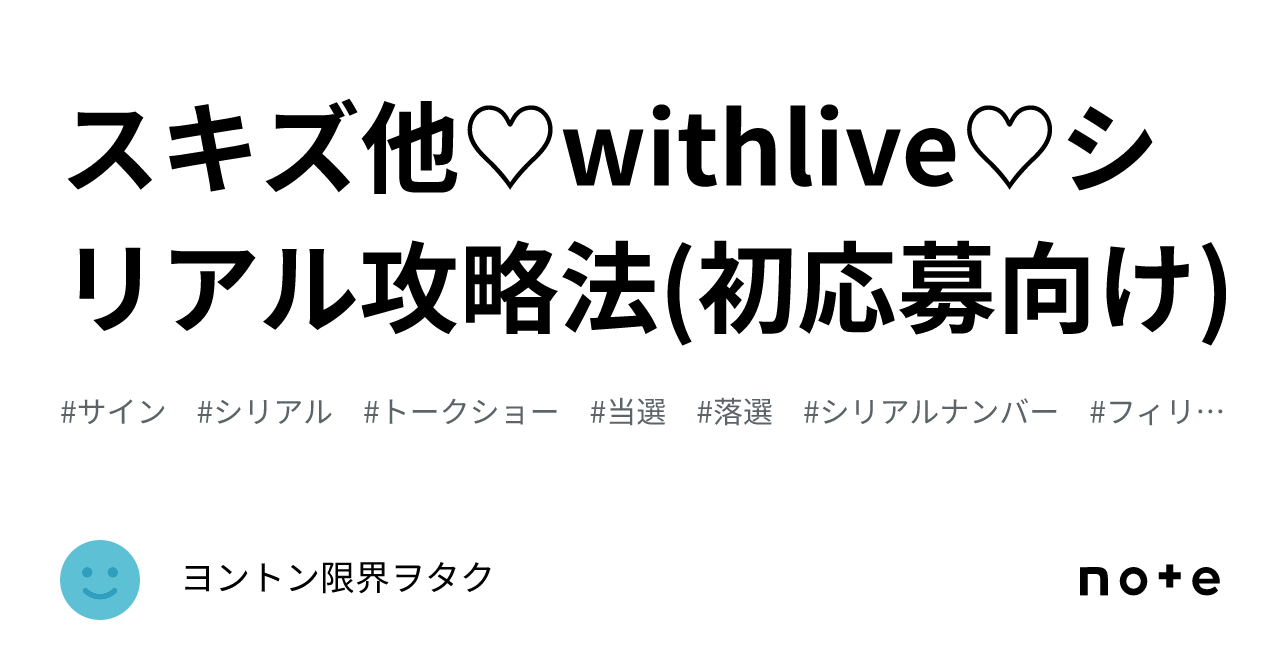 スキズ他♡withlive♡シリアル攻略法(初応募向け)

#サイン #シリアル #トークショー #当選 #落選 #シリアルナンバー #フィリ…

ヨントン限界ヲタク

note